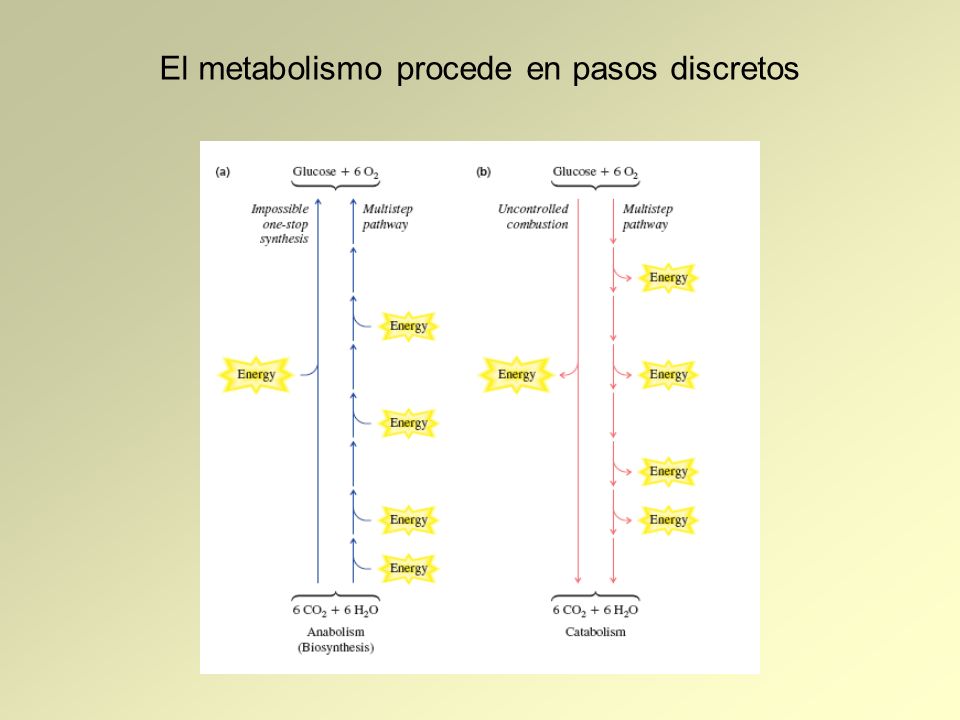 El metabolismo procede en pasos discretos

(a)

Glucose + 6 $O_2$

Impossible one-stop synthesis

Multistep pathway

Energy

Energy

Energy

Energy

Energy

6 $CO_2$ + 6 $H_2O$

Anabolism (Biosynthesis)

(b)

Glucose + 6 $O_2$

Uncontrolled combustion

Multistep pathway

Energy

Energy

Energy

Energy

Energy

6 $CO_2$ + 6 $H_2O$

Catabolism